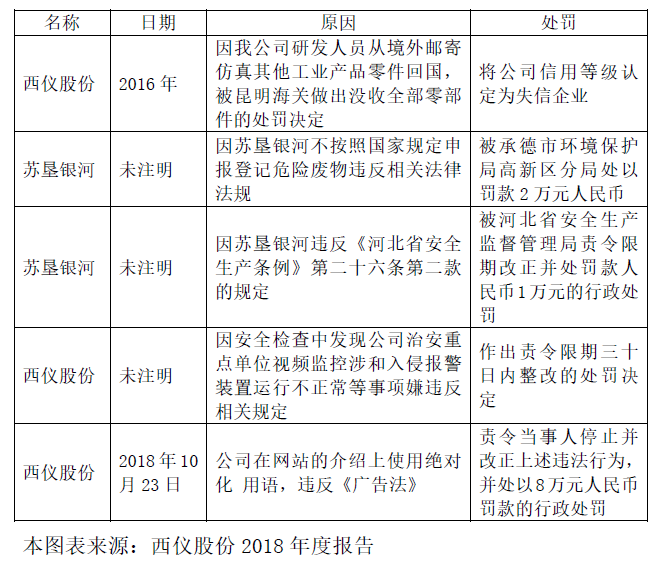 | 名称 | 日期 | 原因 | 处罚 |
|---|---|---|---|
| 西仪股份 | 2016 年 | 因我公司研发人员从境外邮寄仿真其他工业产品零件回国，被昆明海关做出没收全部零部件的处罚决定 | 将公司信用等级认定为失信企业 |
| 苏垦银河 | 未注明 | 因苏垦银河不按照国家规定申报登记危险废物违反相关法律法规 | 被承德市环境保护局高新区分局处以罚款 2 万元人民币 |
| 苏垦银河 | 未注明 | 因苏垦银河违反《河北省安全生产条例》第二十六条第二款的规定 | 被河北省安全生产监督管理局责令限期改正并处罚款人民币 1 万元的行政处罚 |
| 西仪股份 | 未注明 | 因安全检查中发现公司治安重点单位视频监控涉和入侵报警装置运行不正常等事项嫌违反相关规定 | 作出责令限期三十日内整改的处罚决定 |
| 西仪股份 | 2018 年 10 月 23 日 | 公司在网站的介绍上使用绝对化 用语，违反《广告法》 | 责令当事人停止并改正上述违法行为，并处以 8 万元人民币罚款的行政处罚 |

本图表来源：西仪股份 2018 年度报告